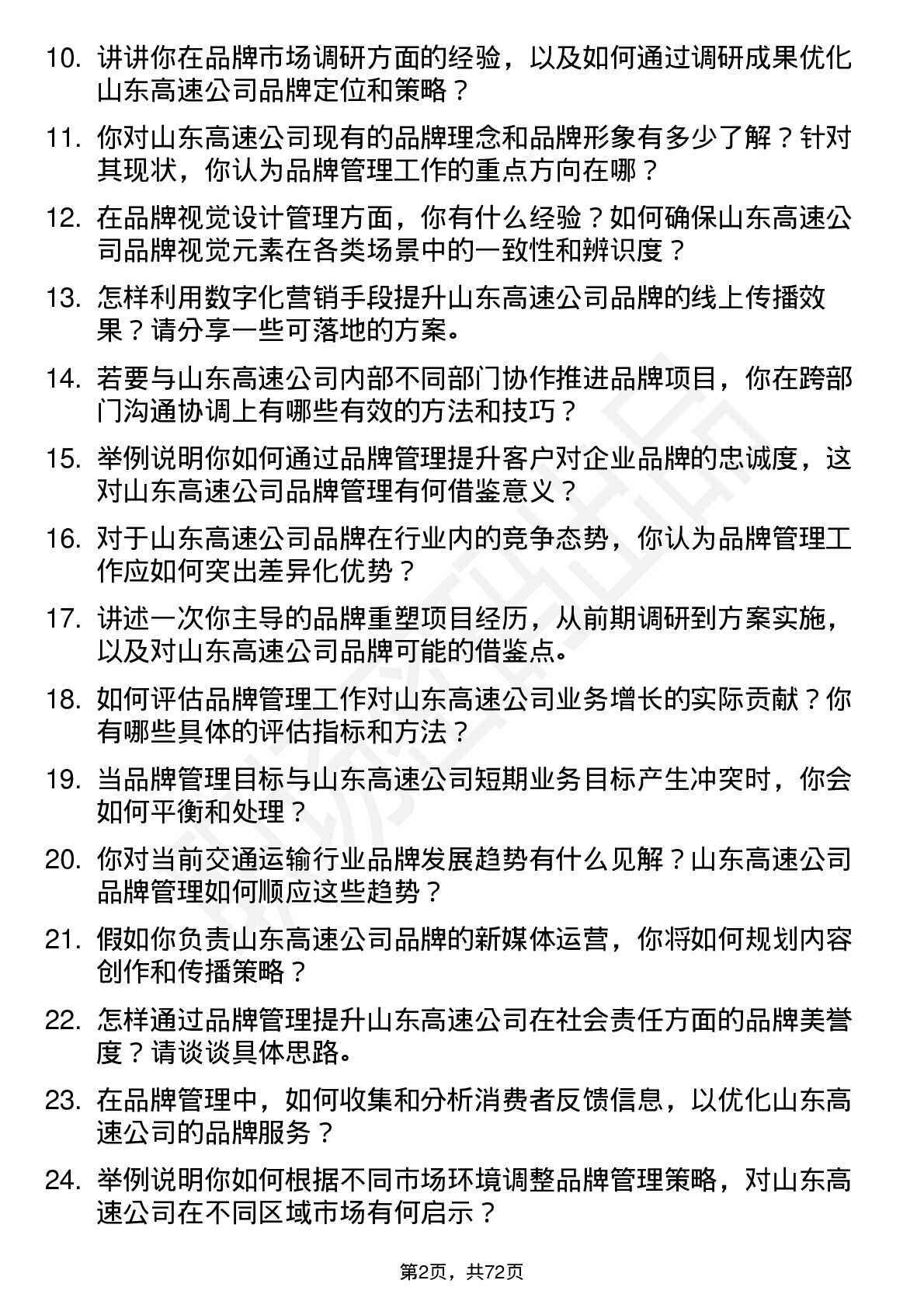 10. 讲讲你在品牌市场调研方面的经验，以及如何通过调研成果优化山东高速公司品牌定位和策略？

11. 你对山东高速公司现有的品牌理念和品牌形象有多少了解？针对其现状，你认为品牌管理工作的重点方向在哪？

12. 在品牌视觉设计管理方面，你有什么经验？如何确保山东高速公司品牌视觉元素在各类场景中的一致性和辨识度？

13. 怎样利用数字化营销手段提升山东高速公司品牌的线上传播效果？请分享一些可落地的方案。

14. 若要与山东高速公司内部不同部门协作推进品牌项目，你在跨部门沟通协调上有哪些有效的方法和技巧？

15. 举例说明你如何通过品牌管理提升客户对企业品牌的忠诚度，这对山东高速公司品牌管理有何借鉴意义？

16. 对于山东高速公司品牌在行业内的竞争态势，你认为品牌管理工作应如何突出差异化优势？

17. 讲述一次你主导的品牌重塑项目经历，从前期调研到方案实施，以及对山东高速公司品牌可能的借鉴点。

18. 如何评估品牌管理工作对山东高速公司业务增长的实际贡献？你有哪些具体的评估指标和方法？

19. 当品牌管理目标与山东高速公司短期业务目标产生冲突时，你会如何平衡和处理？

20. 你对当前交通运输行业品牌发展趋势有什么见解？山东高速公司品牌管理如何顺应这些趋势？

21. 假如你负责山东高速公司品牌的新媒体运营，你将如何规划内容创作和传播策略？

22. 怎样通过品牌管理提升山东高速公司在社会责任方面的品牌美誉度？请谈谈具体思路。

23. 在品牌管理中，如何收集和分析消费者反馈信息，以优化山东高速公司的品牌服务？

24. 举例说明你如何根据不同市场环境调整品牌管理策略，对山东高速公司在不同区域市场有何启示？

第2页，共72页